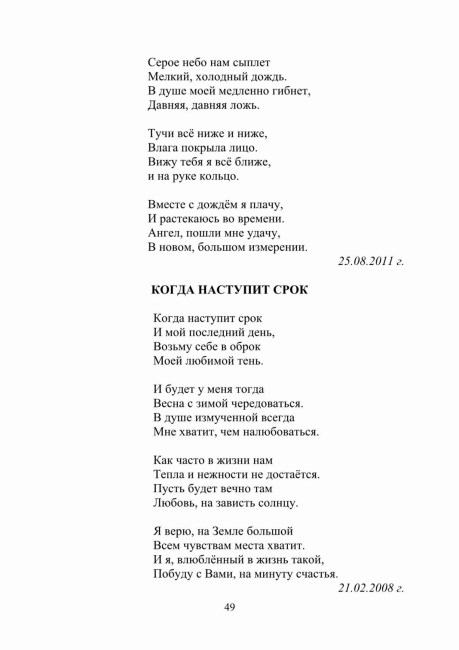 Серое небо нам сыплет
Мелкий, холодный дождь.
В душе моей медленно гибнет,
Давняя, давняя ложь.

Тучи всё ниже и ниже,
Влага покрыла лицо.
Вижу тебя я всё ближе,
и на руке кольцо.

Вместе с дождём я плачу,
И растекаюсь во времени.
Ангел, пошли мне удачу,
В новом, большом измерении.

25.08.2011 г.

КОГДА НАСТУПИТ СРОК

Когда наступит срок
И мой последний день,
Возьму себе в оброк
Моей любимой тень.

И будет у меня тогда
Весна с зимой чередоваться.
В душе измученной всегда
Мне хватит, чем налюбоваться.

Как часто в жизни нам
Тепла и нежности не достаётся.
Пусть будет вечно там
Любовь, на зависть солнцу.

Я верю, на Земле большой
Всем чувствам места хватит.
И я, влюблённый в жизнь такой,
Побуду с Вами, на минуту счастья.

21.02.2008 г.

49